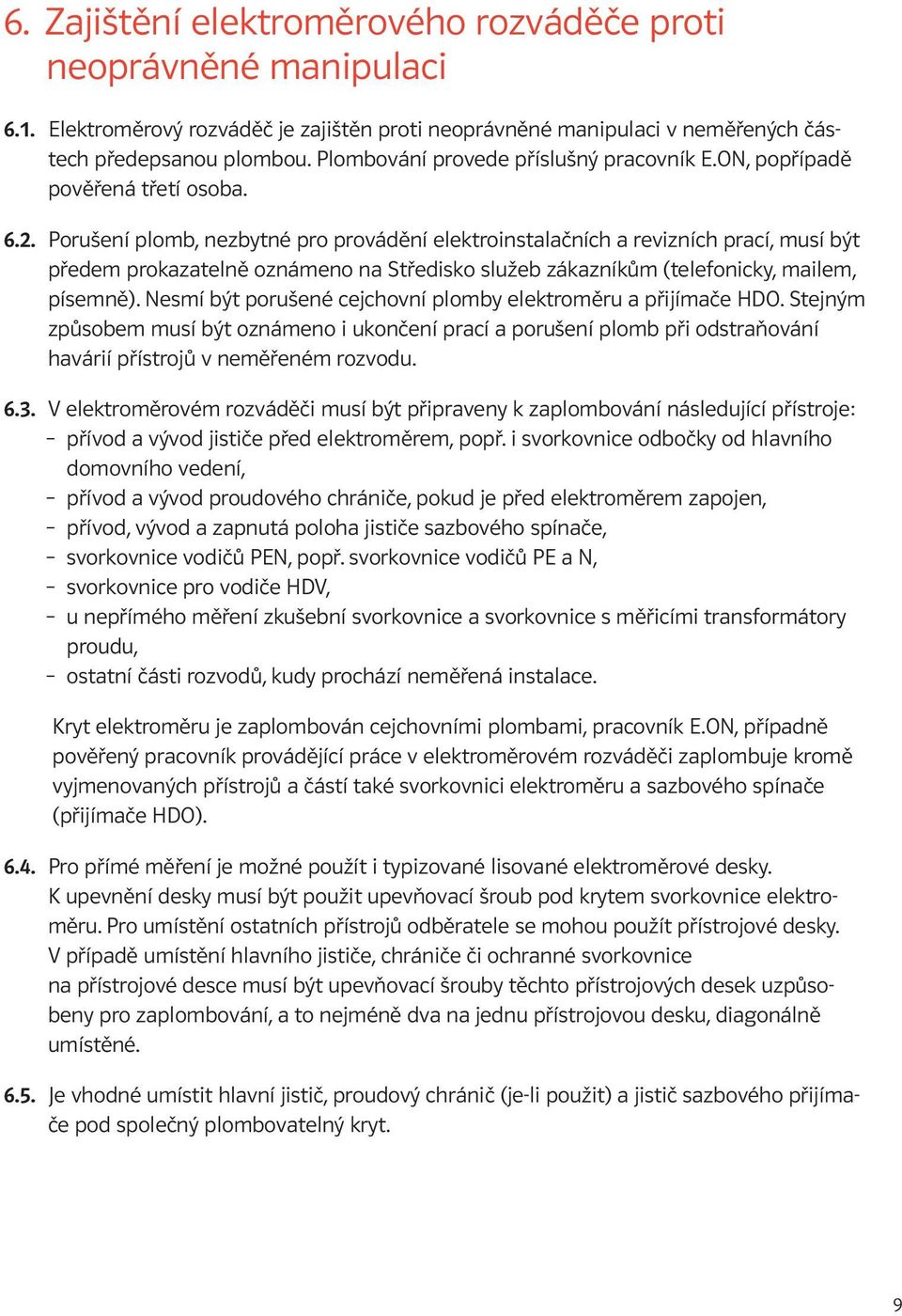 6. Zajištění elektroměrového rozváděče proti neoprávněné manipulaci

6.1. Elektroměrový rozváděč je zajištěn proti neoprávněné manipulaci v neměřených částech předepsanou plombou. Plombování provede příslušný pracovník E.ON, popřípadě pověřená třetí osoba.

6.2. Porušení plomb, nezbytné pro provádění elektroinstalačních a revizních prací, musí být předem prokazatelně oznámeno na Středisko služeb zákazníkům (telefonicky, mailem, písemně). Nesmí být porušené cejchovní plomby elektroměru a přijímače HDO. Stejným způsobem musí být oznámeno i ukončení prací a porušení plomb při odstraňování havárií přístrojů v neměřeném rozvodu.

6.3. V elektroměrovém rozváděči musí být připraveny k zaplombování následující přístroje:
– přívod a vývod jističe před elektroměrem, popř. i svorkovnice odbočky od hlavního domovního vedení,
– přívod a vývod proudového chrániče, pokud je před elektroměrem zapojen,
– přívod, vývod a zapnutá poloha jističe sazbového spínače,
– svorkovnice vodičů PEN, popř. svorkovnice vodičů PE a N,
– svorkovnice pro vodiče HDV,
– u nepřímého měření zkušební svorkovnice a svorkovnice s měřicími transformátory proudu,
– ostatní části rozvodů, kudy prochází neměřená instalace.

Kryt elektroměru je zaplombován cejchovními plombami, pracovník E.ON, případně pověřený pracovník provádějící práce v elektroměrovém rozváděči zaplombuje kromě vyjmenovaných přístrojů a částí také svorkovnici elektroměru a sazbového spínače (přijímače HDO).

6.4. Pro přímé měření je možné použít i typizované lisované elektroměrové desky. K upevnění desky musí být použit upevňovací šroub pod krytem svorkovnice elektroměru. Pro umístění ostatních přístrojů odběratele se mohou použít přístrojové desky. V případě umístění hlavního jističe, chrániče či ochranné svorkovnice na přístrojové desce musí být upevňovací šrouby těchto přístrojových desek uzpůsobeny pro zaplombování, a to nejméně dva na jednu přístrojovou desku, diagonálně umístěné.

6.5. Je vhodné umístit hlavní jistič, proudový chránič (je-li použit) a jistič sazbového přijímače pod společný plombovatelný kryt.

9